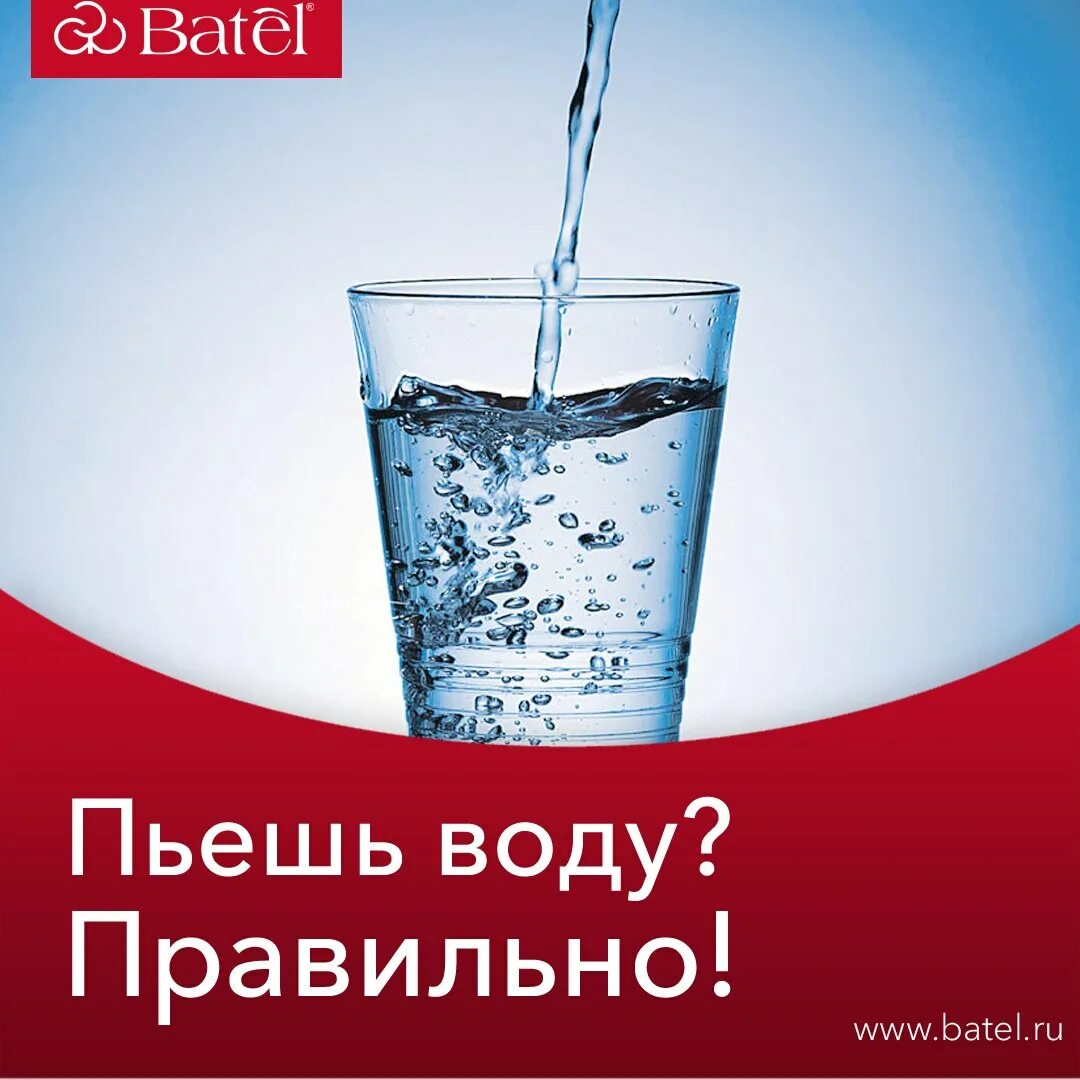 Batel®

Пьешь воду?
Правильно!

www.batel.ru